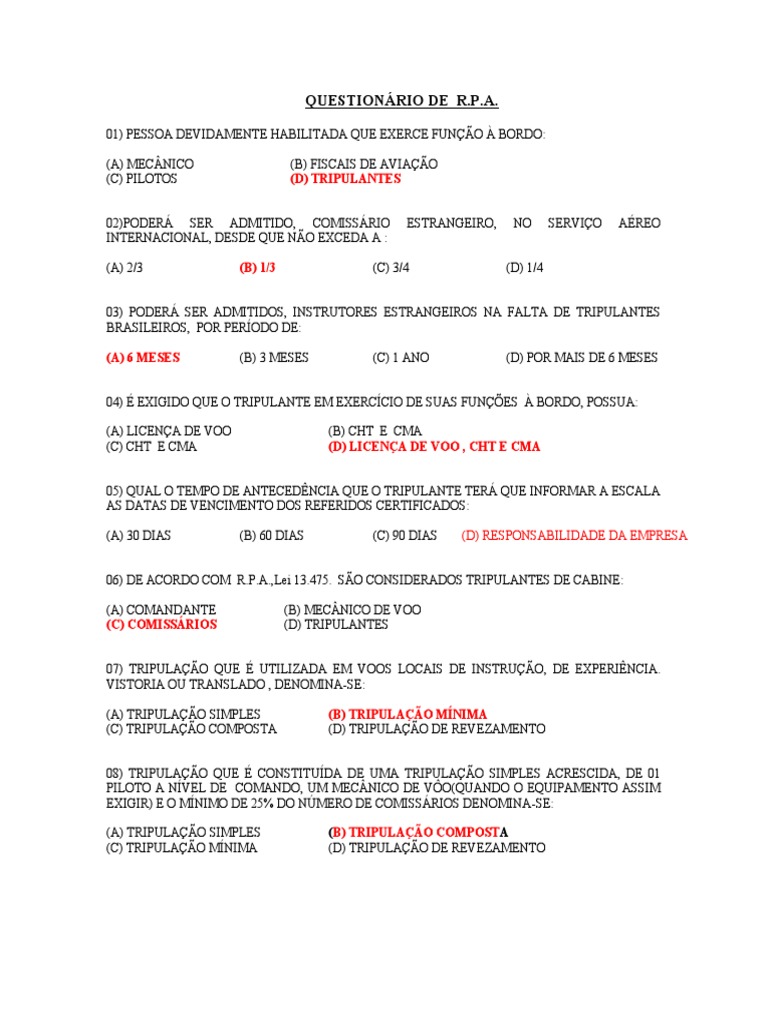 QUESTIONÁRIO DE R.P.A.

01) PESSOA DEVIDAMENTE HABILITADA QUE EXERCE FUNÇÃO À BORDO:

(A) MECÂNICO (B) FISCAIS DE AVIAÇÃO
(C) PILOTOS (D) TRIPULANTES

02)PODERÁ SER ADMITIDO, COMISSÁRIO ESTRANGEIRO, NO SERVIÇO AÉREO INTERNACIONAL, DESDE QUE NÃO EXCEDA A :

(A) 2/3 (B) 1/3 (C) 3/4 (D) 1/4

03) PODERÁ SER ADMITIDOS, INSTRUTORES ESTRANGEIROS NA FALTA DE TRIPULANTES BRASILEIROS, POR PERÍODO DE:

(A) 6 MESES (B) 3 MESES (C) 1 ANO (D) POR MAIS DE 6 MESES

04) É EXIGIDO QUE O TRIPULANTE EM EXERCÍCIO DE SUAS FUNÇÕES À BORDO, POSSUA:

(A) LICENÇA DE VOO (B) CHT E CMA
(C) CHT E CMA (D) LICENÇA DE VOO , CHT E CMA

05) QUAL O TEMPO DE ANTECEDÊNCIA QUE O TRIPULANTE TERÁ QUE INFORMAR A ESCALA AS DATAS DE VENCIMENTO DOS REFERIDOS CERTIFICADOS:

(A) 30 DIAS (B) 60 DIAS (C) 90 DIAS (D) RESPONSABILIDADE DA EMPRESA

06) DE ACORDO COM R.P.A.,Lei 13.475. SÃO CONSIDERADOS TRIPULANTES DE CABINE:

(A) COMANDANTE (B) MECÂNICO DE VOO
(C) COMISSÁRIOS (D) TRIPULANTES

07) TRIPULAÇÃO QUE É UTILIZADA EM VOOS LOCAIS DE INSTRUÇÃO, DE EXPERIÊNCIA. VISTORIA OU TRANSLADO , DENOMINA-SE:

(A) TRIPULAÇÃO SIMPLES (B) TRIPULAÇÃO MÍNIMA
(C) TRIPULAÇÃO COMPOSTA (D) TRIPULAÇÃO DE REVEZAMENTO

08) TRIPULAÇÃO QUE É CONSTITUÍDA DE UMA TRIPULAÇÃO SIMPLES ACRESCIDA, DE 01 PILOTO A NÍVEL DE COMANDO, UM MECÂNICO DE VÔO(QUANDO O EQUIPAMENTO ASSIM EXIGIR) E O MÍNIMO DE 25% DO NÚMERO DE COMISSÁRIOS DENOMINA-SE:

(A) TRIPULAÇÃO SIMPLES (B) TRIPULAÇÃO COMPOSTA
(C) TRIPULAÇÃO MÍNIMA (D) TRIPULAÇÃO DE REVEZAMENTO